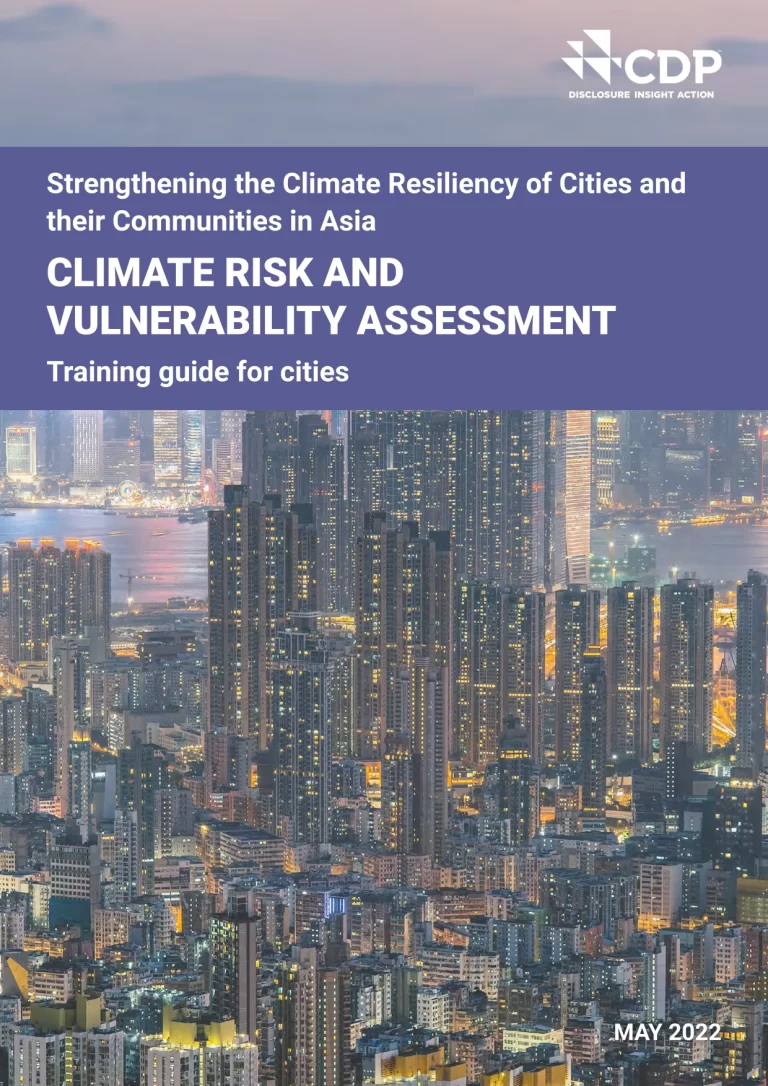 CDP
DISCLOSURE INSIGHT ACTION

Strengthening the Climate Resiliency of Cities and their Communities in Asia

CLIMATE RISK AND VULNERABILITY ASSESSMENT

Training guide for cities

MAY 2022